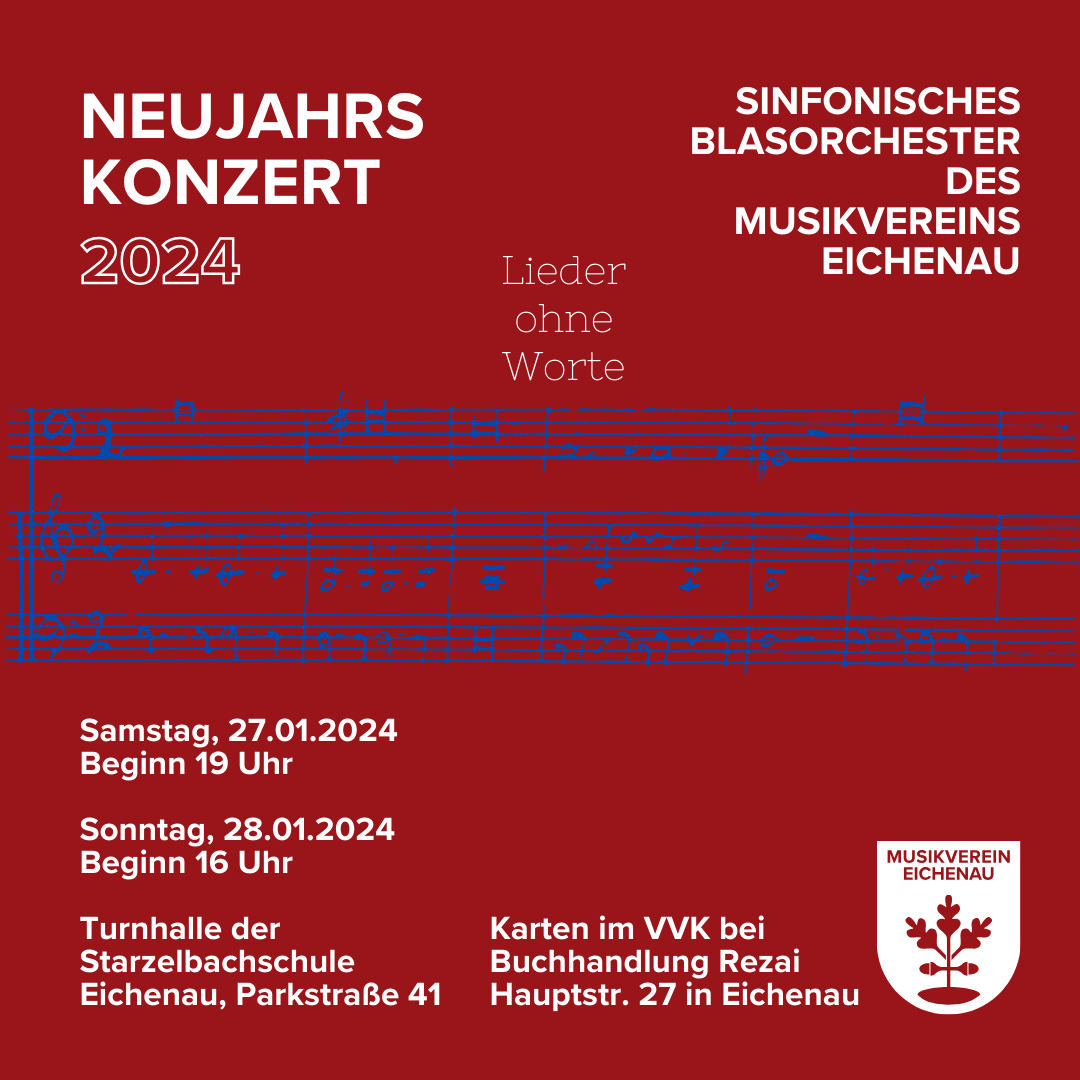 NEUJAHRS KONZERT 2024

SINFONISCHES BLASORCHESTER DES MUSIKVEREINS EICHENAU

Lieder ohne Worte

Samstag, 27.01.2024
Beginn 19 Uhr

Sonntag, 28.01.2024
Beginn 16 Uhr

Turnhalle der Starzelbachschule Eichenau, Parkstraße 41

Karten im VVK bei Buchhandlung Rezai Hauptstr. 27 in Eichenau

MUSIKVEREIN EICHENAU